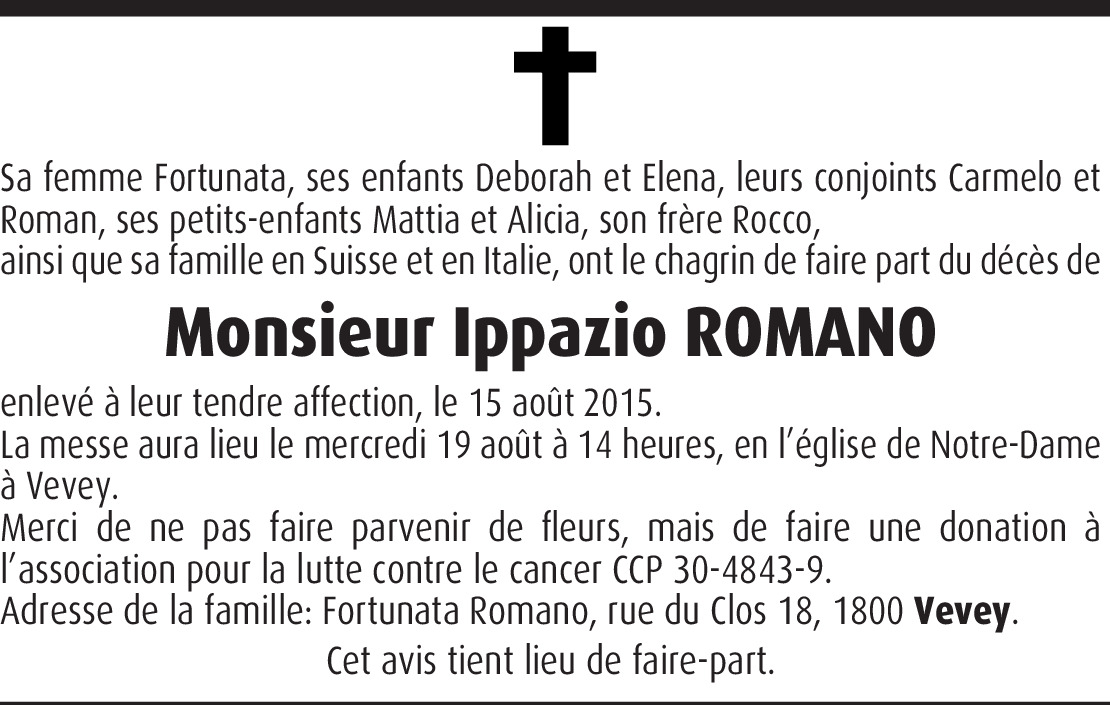 Sa femme Fortunata, ses enfants Deborah et Elena, leurs conjoints Carmelo et Roman, ses petits-enfants Mattia et Alicia, son frère Rocco,
ainsi que sa famille en Suisse et en Italie, ont le chagrin de faire part du décès de

Monsieur Ippazio ROMANO

enlevé à leur tendre affection, le 15 août 2015.
La messe aura lieu le mercredi 19 août à 14 heures, en l'église de Notre-Dame à Vevey.
Merci de ne pas faire parvenir de fleurs, mais de faire une donation à l'association pour la lutte contre le cancer CCP 30-4843-9.
Adresse de la famille: Fortunata Romano, rue du Clos 18, 1800 Vevey.

Cet avis tient lieu de faire-part.